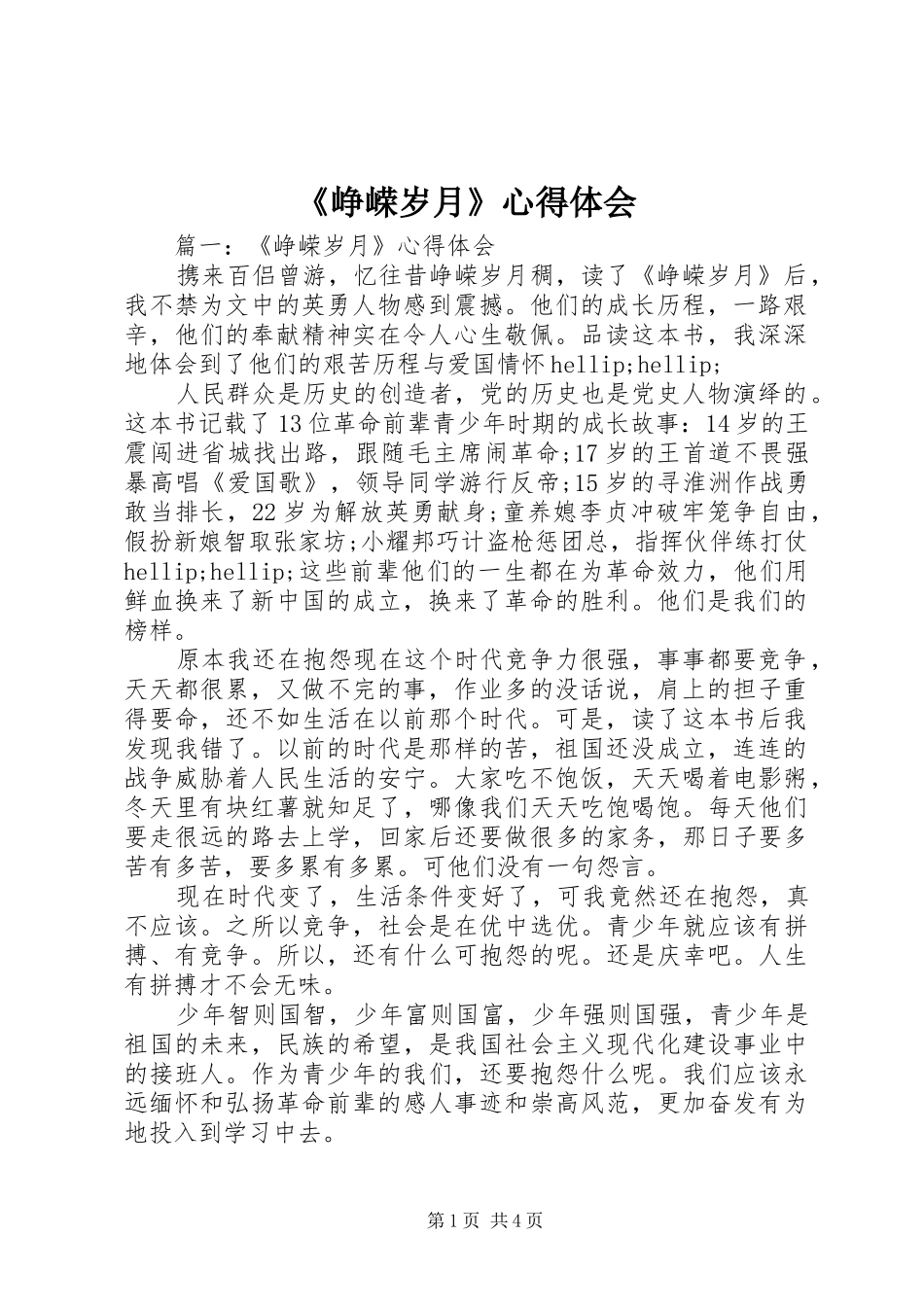 《峥嵘岁月》心得体会

篇一：《峥嵘岁月》心得体会

携来百侣曾游，忆往昔峥嵘岁月稠，读了《峥嵘岁月》后，我不禁为文中的英勇人物感到震撼。他们的成长历程，一路艰辛，他们的奉献精神实在令人心生敬佩。品读这本书，我深深地体会到了他们的艰苦历程与爱国情怀hellip;hellip;

人民群众是历史的创造者，党的历史也是党史人物演绎的。这本书记载了13位革命前辈青少年时期的成长故事：14岁的王震闯进省城找出路，跟随毛主席闹革命;17岁的王首道不畏强暴高唱《爱国歌》，领导同学游行反帝;15岁的寻淮洲作战勇敢当排长，22岁为解放英勇献身;童养媳李贞冲破牢笼争自由，假扮新娘智取张家坊;小耀邦巧计盗枪惩团总，指挥伙伴练打仗hellip;hellip;这些前辈他们的一生都在为革命效力，他们用鲜血换来了新中国的成立，换来了革命的胜利。他们是我们的榜样。

原本我还在抱怨现在这个时代竞争力很强，事事都要竞争，天天都很累，又做不完的事，作业多的没话说，肩上的担子重得要命，还不如生活在以前那个时代。可是，读了这本书后我发现我错了。以前的时代是那样的苦，祖国还没成立，连连的战争威胁着人民生活的安宁。大家吃不饱饭，天天喝着电影粥，冬天里有块红薯就知足了，哪像我们天天吃饱喝饱。每天他们要走很远的路去上学，回家后还要做很多的家务，那日子要多苦有多苦，要多累有多累。可他们没有一句怨言。

现在时代变了，生活条件变好了，可我竟然还在抱怨，真不应该。之所以竞争，社会是在优中选优。青少年就应该有拼搏、有竞争。所以，还有什么可抱怨的呢。还是庆幸吧。人生有拼搏才不会无味。

少年智则国智，少年富则国富，少年强则国强，青少年是祖国的未来，民族的希望，是我国社会主义现代化建设事业中的接班人。作为青少年的我们，还要抱怨什么呢。我们应该永远缅怀和弘扬革命前辈的感人事迹和崇高风范，更加奋发有为地投入到学习中去。

第1页 共4页